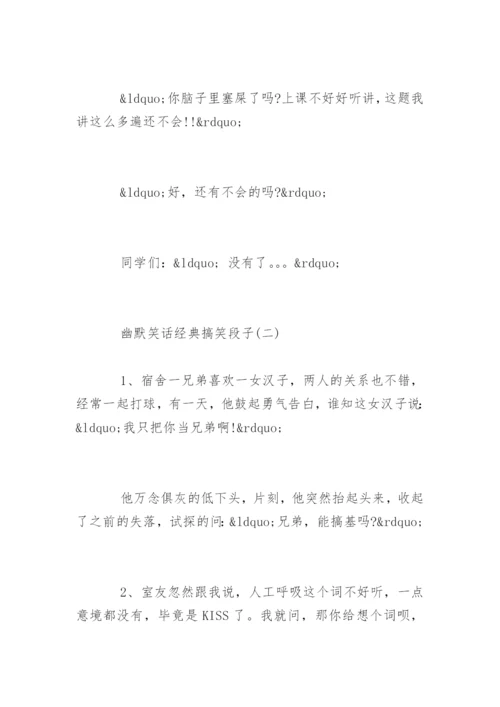 &ldquo;你脑子里塞屎了吗?上课不好好听讲，这题我讲这么多遍还不会!!&rdquo;

&ldquo;好，还有不会的吗?&rdquo;

同学们：&ldquo;没有了。。。&rdquo;

幽默笑话经典搞笑段子(二)

1、宿舍一兄弟喜欢一女汉子，两人的关系也不错，经常一起打球，有一天，他鼓起勇气告白，谁知这女汉子说：&ldquo;我只把你当兄弟啊!&rdquo;

他万念俱灰的低下头，片刻，他突然抬起头来，收起了之前的失落，试探的问：&ldquo;兄弟，能搞基吗?&rdquo;

2、室友忽然跟我说，人工呼吸这个词不好听，一点意境都没有，毕竟是KISS了。我就问，那你给想个词呗，